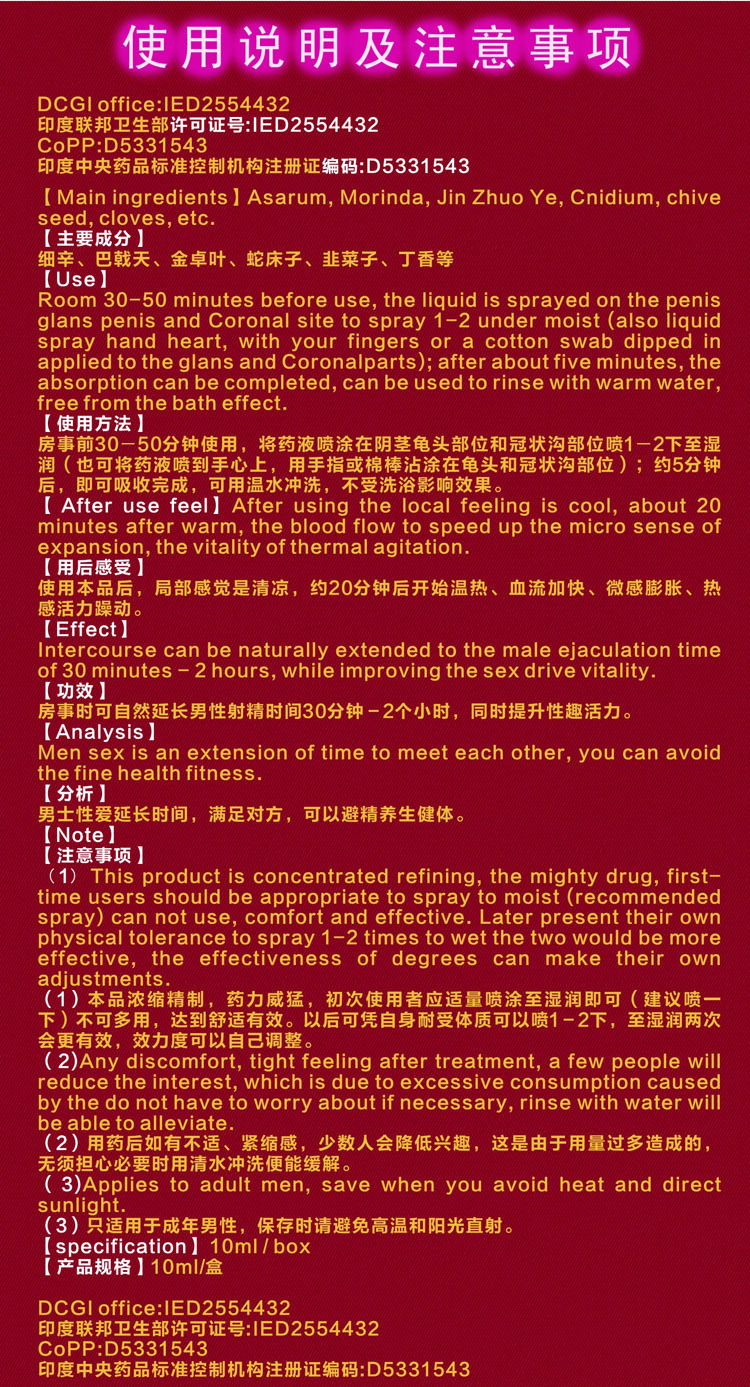 使用说明及注意事项

DCGI office:IED2554432
印度联邦卫生部许可证号:IED2554432
CoPP:D5331543
印度中央药品标准控制机构注册证编码:D5331543

【Main ingredients】Asarum, Morinda, Jin Zhuo Ye, Cnidium, chive seed, cloves, etc.
【主要成分】
细辛、巴戟天、金卓叶、蛇床子、韭菜子、丁香等
【Use】
Room 30-50 minutes before use, the liquid is sprayed on the penis glans penis and Coronal site to spray 1-2 under moist (also liquid spray hand heart, with your fingers or a cotton swab dipped in applied to the glans and Coronalparts); after about five minutes, the absorption can be completed, can be used to rinse with warm water, free from the bath effect.
【使用方法】
房事前30－50分钟使用，将药液喷涂在阴茎龟头部位和冠状沟部位喷1－2下至湿润（也可将药液喷到手心上，用手指或棉棒沾涂在龟头和冠状沟部位）；约5分钟后，即可吸收完成，可用温水冲洗，不受洗浴影响效果。
【After use feel】After using the local feeling is cool, about 20 minutes after warm, the blood flow to speed up the micro sense of expansion, the vitality of thermal agitation.
【用后感受】
使用本品后，局部感觉是清凉，约20分钟后开始温热、血流加快、微感膨胀、热感活力躁动。
【Effect】
Intercourse can be naturally extended to the male ejaculation time of 30 minutes - 2 hours, while improving the sex drive vitality.
【功效】
房事时可自然延长男性射精时间30分钟－2个小时，同时提升性趣活力。
【Analysis】
Men sex is an extension of time to meet each other, you can avoid the fine health fitness.
【分析】
男士性爱延长时间，满足对方，可以避精养生健体。
【Note】
【注意事项】
（1）This product is concentrated refining, the mighty drug, first-time users should be appropriate to spray to moist (recommended spray) can not use, comfort and effective. Later present their own physical tolerance to spray 1-2 times to wet the two would be more effective, the effectiveness of degrees can make their own adjustments.
（1）本品浓缩精制，药力威猛，初次使用者应适量喷涂至湿润即可（建议喷一下）不可多用，达到舒适有效。以后可凭自身耐受体质可以喷1－2下，至湿润两次会更有效，效力度可以自己调整。
(2)Any discomfort, tight feeling after treatment, a few people will reduce the interest, which is due to excessive consumption caused by the do not have to worry about if necessary, rinse with water will be able to alleviate.
（2）用药后如有不适、紧缩感，少数人会降低兴趣，这是由于用量过多造成的，无须担心必要时用清水冲洗便能缓解。
(3)Applies to adult men, save when you avoid heat and direct sunlight.
（3）只适用于成年男性，保存时请避免高温和阳光直射。
【specification】10ml / box
【产品规格】10ml/盒

DCGI office:IED2554432
印度联邦卫生部许可证号:IED2554432
CoPP:D5331543
印度中央药品标准控制机构注册证编码:D5331543